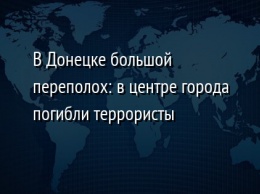 В Донецке большой переполох: в центре города погибли террористы